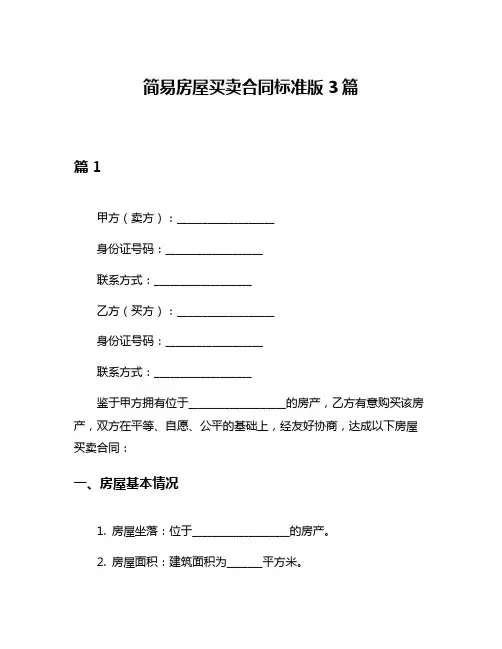 简易房屋买卖合同标准版 3 篇

篇 1

甲方（卖方）：________________

身份证号码：________________

联系方式：________________

乙方（买方）：________________

身份证号码：________________

联系方式：________________

鉴于甲方拥有位于________________的房产，乙方有意购买该房产，双方在平等、自愿、公平的基础上，经友好协商，达成以下房屋买卖合同：

一、房屋基本情况

1. 房屋坐落：位于________________的房产。

2. 房屋面积：建筑面积为______平方米。